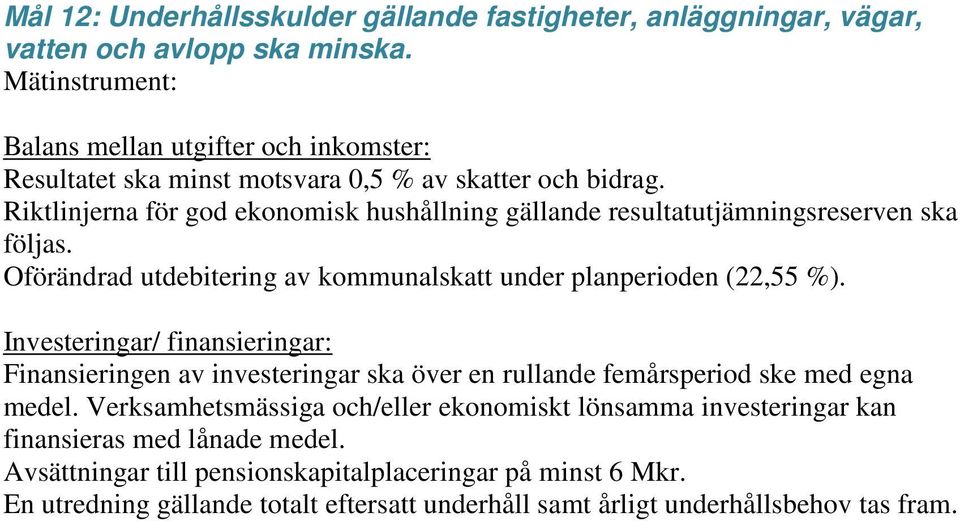 Mål 12: Underhållsskulder gällande fastigheter, anläggningar, vägar, vatten och avlopp ska minska.
Mätinstrument:

Balans mellan utgifter och inkomster:
Resultatet ska minst motsvara 0,5 % av skatter och bidrag.
Riktlinjerna för god ekonomisk hushållning gällande resultatutjämningsreserven ska följas.
Oförändrad utdebitering av kommunalskatt under planperioden (22,55 %).

Investeringar/ finansieringar:
Finansieringen av investeringar ska över en rullande femårsperiod ske med egna medel. Verksamhetsmässiga och/eller ekonomiskt lönsamma investeringar kan finansieras med lånade medel.
Avsättningar till pensionskapitalplaceringar på minst 6 Mkr.
En utredning gällande totalt eftersatt underhåll samt årligt underhållsbehov tas fram.